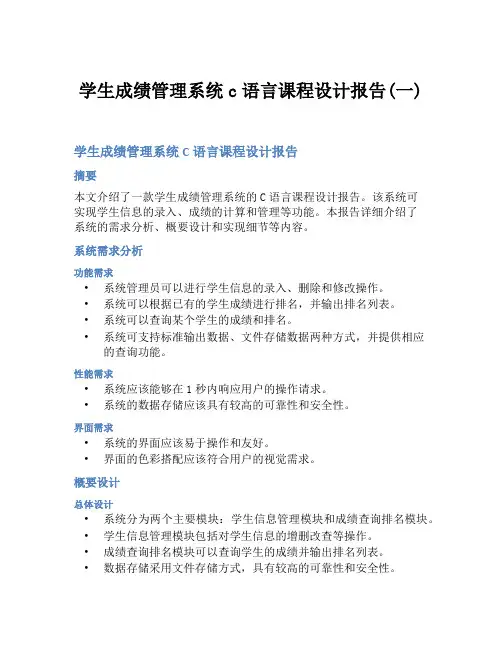 学生成绩管理系统 c 语言课程设计报告(一)

学生成绩管理系统 C 语言课程设计报告

摘要

本文介绍了一款学生成绩管理系统的 C 语言课程设计报告。该系统可实现学生信息的录入、成绩的计算和管理等功能。本报告详细介绍了系统的需求分析、概要设计和实现细节等内容。

系统需求分析

功能需求

• 系统管理员可以进行学生信息的录入、删除和修改操作。
• 系统可以根据已有的学生成绩进行排名，并输出排名列表。
• 系统可以查询某个学生的成绩和排名。
• 系统可支持标准输出数据、文件存储数据两种方式，并提供相应的查询功能。

性能需求

• 系统应该能够在 1 秒内响应用户的操作请求。
• 系统的数据存储应该具有较高的可靠性和安全性。

界面需求

• 系统的界面应该易于操作和友好。
• 界面的色彩搭配应该符合用户的视觉需求。

概要设计

总体设计

• 系统分为两个主要模块：学生信息管理模块和成绩查询排名模块。
• 学生信息管理模块包括对学生信息的增删改查等操作。
• 成绩查询排名模块可以查询学生的成绩并输出排名列表。
• 数据存储采用文件存储方式，具有较高的可靠性和安全性。